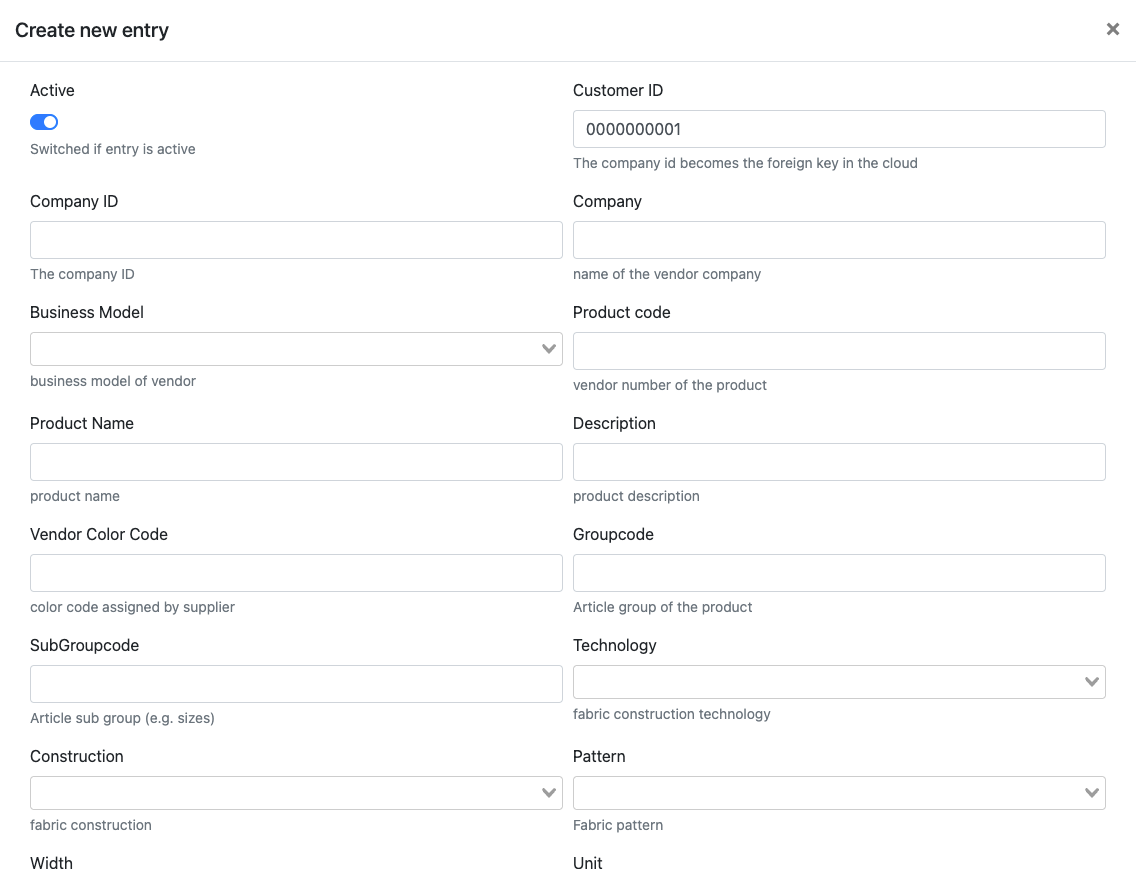 Create new entry

×

Active

Switched if entry is active

Customer ID

0000000001

The company id becomes the foreign key in the cloud

Company ID

The company ID

Company

name of the vendor company

Business Model

business model of vendor

Product code

vendor number of the product

Product Name

product name

Description

product description

Vendor Color Code

color code assigned by supplier

Groupcode

Article group of the product

SubGroupcode

Article sub group (e.g. sizes)

Technology

fabric construction technology

Construction

fabric construction

Pattern

Fabric pattern

Width

Unit